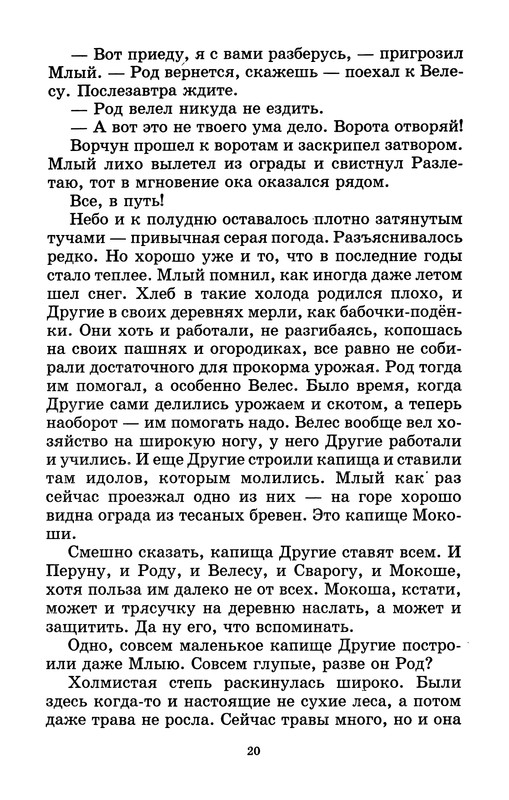 — Вот приеду, я с вами разберусь, — пригрозил Млый. — Род вернется, скажешь — поехал к Велесу. Послезавтра ждите.

— Род велел никуда не ездить.

— А вот это не твоего ума дело. Ворота отворяй!

Ворчун прошел к воротам и заскрипел затвором. Млый лихо вылетел из ограды и свистнул Разлетаю, тот в мгновение ока оказался рядом.

Все, в путь!

Небо и к полудню оставалось плотно затянутым тучами — привычная серая погода. Разъяснивалось редко. Но хорошо уже и то, что в последние годы стало теплее. Млый помнил, как иногда даже летом шел снег. Хлеб в такие холода родился плохо, и Другие в своих деревнях мерли, как бабочки-подёнки. Они хоть и работали, не разгибаясь, копошась на своих пашнях и огородиках, все равно не собирали достаточного для прокорма урожая. Род тогда им помогал, а особенно Велес. Было время, когда Другие сами делились урожаем и скотом, а теперь наоборот — им помогать надо. Велес вообще вел хозяйство на широкую ногу, у него Другие работали и учились. И еще Другие строили капища и ставили там идолов, которым молились. Млый как раз сейчас проезжал одно из них — на горе хорошо видна ограда из тесаных бревен. Это капище Мокоши.

Смешно сказать, капища Другие ставят всем. И Перуну, и Роду, и Велесу, и Сварогу, и Мокоше, хотя польза им далеко не от всех. Мокоша, кстати, может и трясучку на деревню наслать, а может и защитить. Да ну его, что вспоминать.

Одно, совсем маленькое капище Другие построили даже Млыю. Совсем глупые, разве он Род?

Холмистая степь раскинулась широко. Были здесь когда-то и настоящие не сухие леса, а потом даже трава не росла. Сейчас травы много, но и она

20